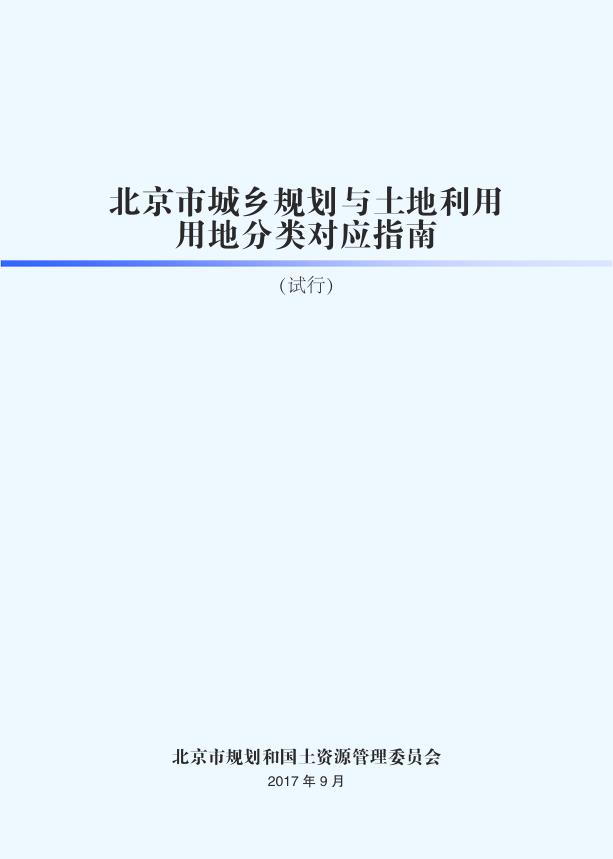 北京市城乡规划与土地利用
用地分类对应指南

（试行）

北京市规划和国土资源管理委员会
2017 年 9 月